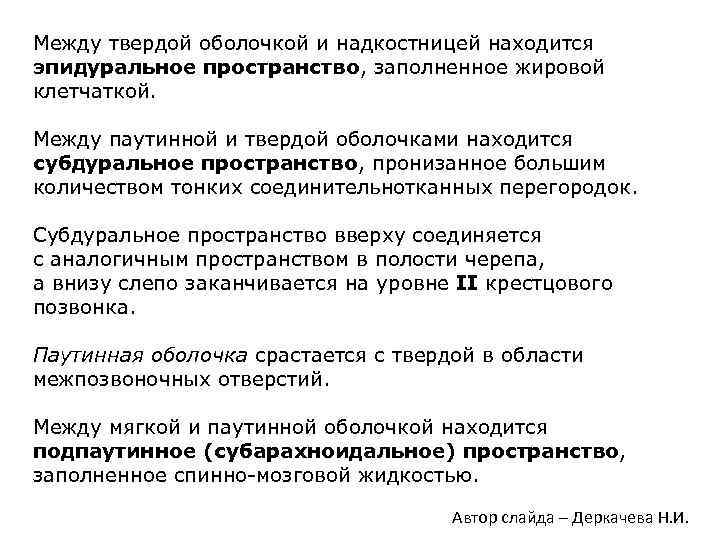 Между твердой оболочкой и надкостницей находится эпидуральное пространство, заполненное жировой клетчаткой.

Между паутинной и твердой оболочками находится субдуральное пространство, пронизанное большим количеством тонких соединительнотканных перегородок.

Субдуральное пространство вверху соединяется с аналогичным пространством в полости черепа, а внизу слепо заканчивается на уровне II крестцового позвонка.

Паутинная оболочка срастается с твердой в области межпозвоночных отверстий.

Между мягкой и паутинной оболочкой находится подпаутинное (субарахноидальное) пространство, заполненное спинно-мозговой жидкостью.

Автор слайда – Деркачева Н.И.